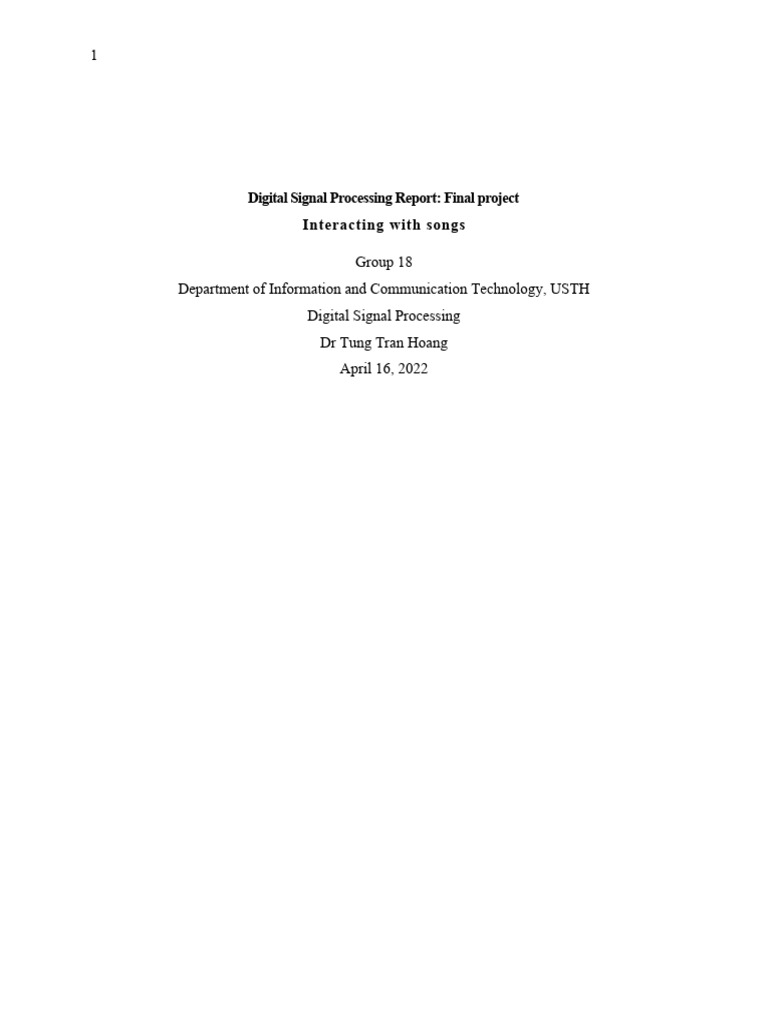 1

Digital Signal Processing Report: Final project
Interacting with songs

Group 18
Department of Information and Communication Technology, USTH
Digital Signal Processing
Dr Tung Tran Hoang
April 16, 2022